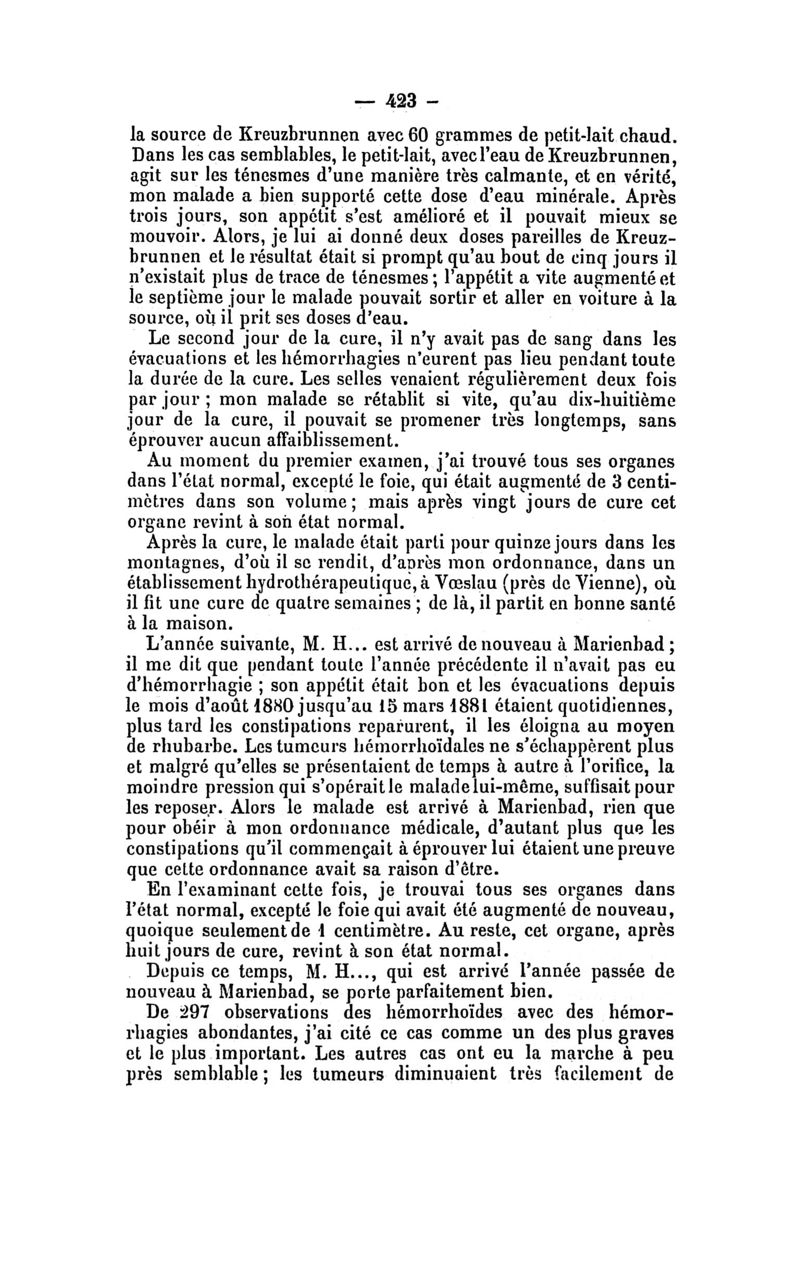 — 423 —

la source de Kreuzbrunnen avec 60 grammes de petit-lait chaud. Dans les cas semblables, le petit-lait, avec l'eau de Kreuzbrunnen, agit sur les ténesmes d'une manière très calmante, et en vérité, mon malade a bien supporté cette dose d'eau minérale. Après trois jours, son appétit s'est amélioré et il pouvait mieux se mouvoir. Alors, je lui ai donné deux doses pareilles de Kreuzbrunnen et le résultat était si prompt qu'au bout de cinq jours il n'existait plus de trace de ténesmes ; l'appétit a vite augmenté et le septième jour le malade pouvait sortir et aller en voiture à la source, où il prit ses doses d'eau.

Le second jour de la cure, il n'y avait pas de sang dans les évacuations et les hémorrhagies n'eurent pas lieu pendant toute la durée de la cure. Les selles venaient régulièrement deux fois par jour ; mon malade se rétablit si vite, qu'au dix-huitième jour de la cure, il pouvait se promener très longtemps, sans éprouver aucun affaiblissement.

Au moment du premier examen, j'ai trouvé tous ses organes dans l'état normal, excepté le foie, qui était augmenté de 3 centimètres dans son volume ; mais après vingt jours de cure cet organe revint à son état normal.

Après la cure, le malade était parti pour quinze jours dans les montagnes, d'où il se rendit, d'après mon ordonnance, dans un établissement hydrothérapeutique, à Vœslau (près de Vienne), où il fit une cure de quatre semaines ; de là, il partit en bonne santé à la maison.

L'année suivante, M. H... est arrivé de nouveau à Marienbad ; il me dit que pendant toute l'année précédente il n'avait pas eu d'hémorrhagie ; son appétit était bon et les évacuations depuis le mois d'août 1880 jusqu'au 15 mars 1881 étaient quotidiennes, plus tard les constipations reparurent, il les éloigna au moyen de rhubarbe. Les tumeurs hémorrhoïdales ne s'échappèrent plus et malgré qu'elles se présentaient de temps à autre à l'orifice, la moindre pression qui s'opérait le malade lui-même, suffisait pour les reposer. Alors le malade est arrivé à Marienbad, rien que pour obéir à mon ordonnance médicale, d'autant plus que les constipations qu'il commençait à éprouver lui étaient une preuve que cette ordonnance avait sa raison d'être.

En l'examinant cette fois, je trouvai tous ses organes dans l'état normal, excepté le foie qui avait été augmenté de nouveau, quoique seulement de 1 centimètre. Au reste, cet organe, après huit jours de cure, revint à son état normal.

Depuis ce temps, M. H..., qui est arrivé l'année passée de nouveau à Marienbad, se porte parfaitement bien.

De 297 observations des hémorrhoïdes avec des hémorrhagies abondantes, j'ai cité ce cas comme un des plus graves et le plus important. Les autres cas ont eu la marche à peu près semblable ; les tumeurs diminuaient très facilement de